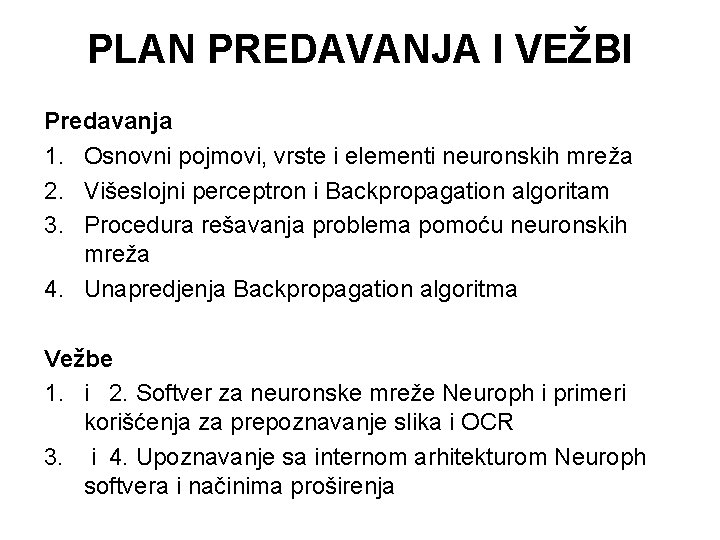 PLAN PREDAVANJA I VEŽBI

Predavanja
1. Osnovni pojmovi, vrste i elementi neuronskih mreža
2. Višeslojni perceptron i Backpropagation algoritam
3. Procedura rešavanja problema pomoću neuronskih mreža
4. Unapredjenja Backpropagation algoritma

Vežbe
1. i 2. Softver za neuronske mreže Neuroph i primeri korišćenja za prepoznavanje slika i OCR
3. i 4. Upoznavanje sa internom arhitekturom Neuroph softvera i načinima proširenja